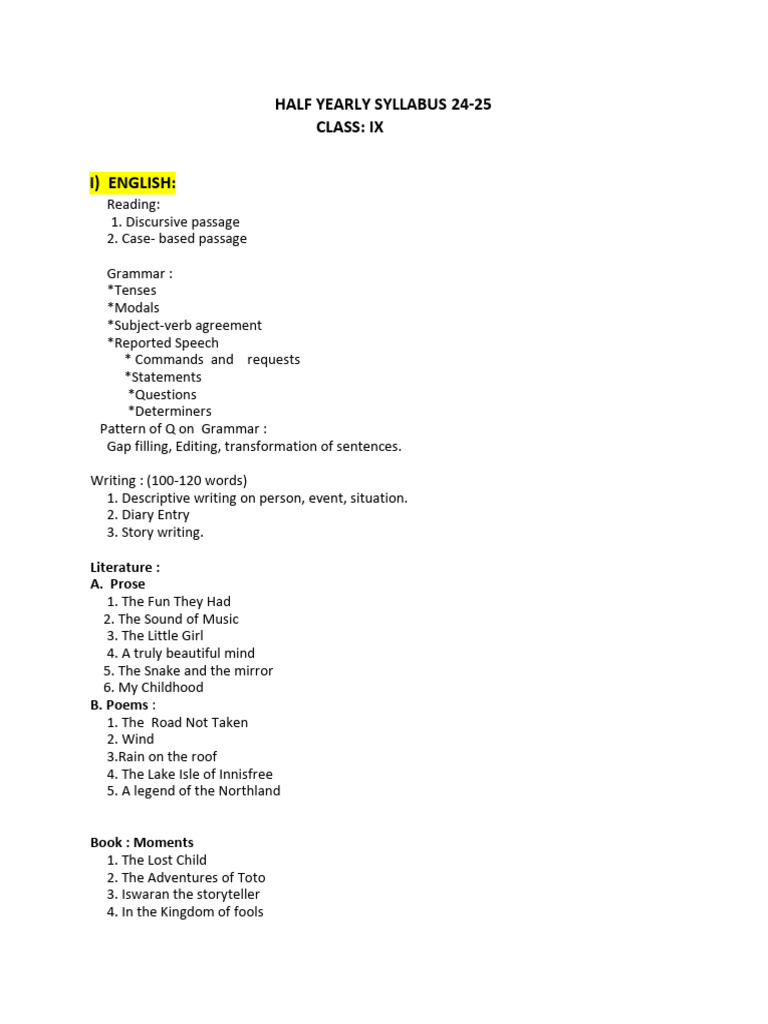 HALF YEARLY SYLLABUS 24-25
CLASS: IX

I) ENGLISH:

Reading:
1. Discursive passage
2. Case- based passage

Grammar :
*Tenses
*Modals
*Subject-verb agreement
*Reported Speech
* Commands and requests
*Statements
*Questions
*Determiners
Pattern of Q on Grammar :
Gap filling, Editing, transformation of sentences.

Writing : (100-120 words)
1. Descriptive writing on person, event, situation.
2. Diary Entry
3. Story writing.

Literature :
A. Prose
1. The Fun They Had
2. The Sound of Music
3. The Little Girl
4. A truly beautiful mind
5. The Snake and the mirror
6. My Childhood
B. Poems :
1. The Road Not Taken
2. Wind
3.Rain on the roof
4. The Lake Isle of Innisfree
5. A legend of the Northland

Book : Moments
1. The Lost Child
2. The Adventures of Toto
3. Iswaran the storyteller
4. In the Kingdom of fools